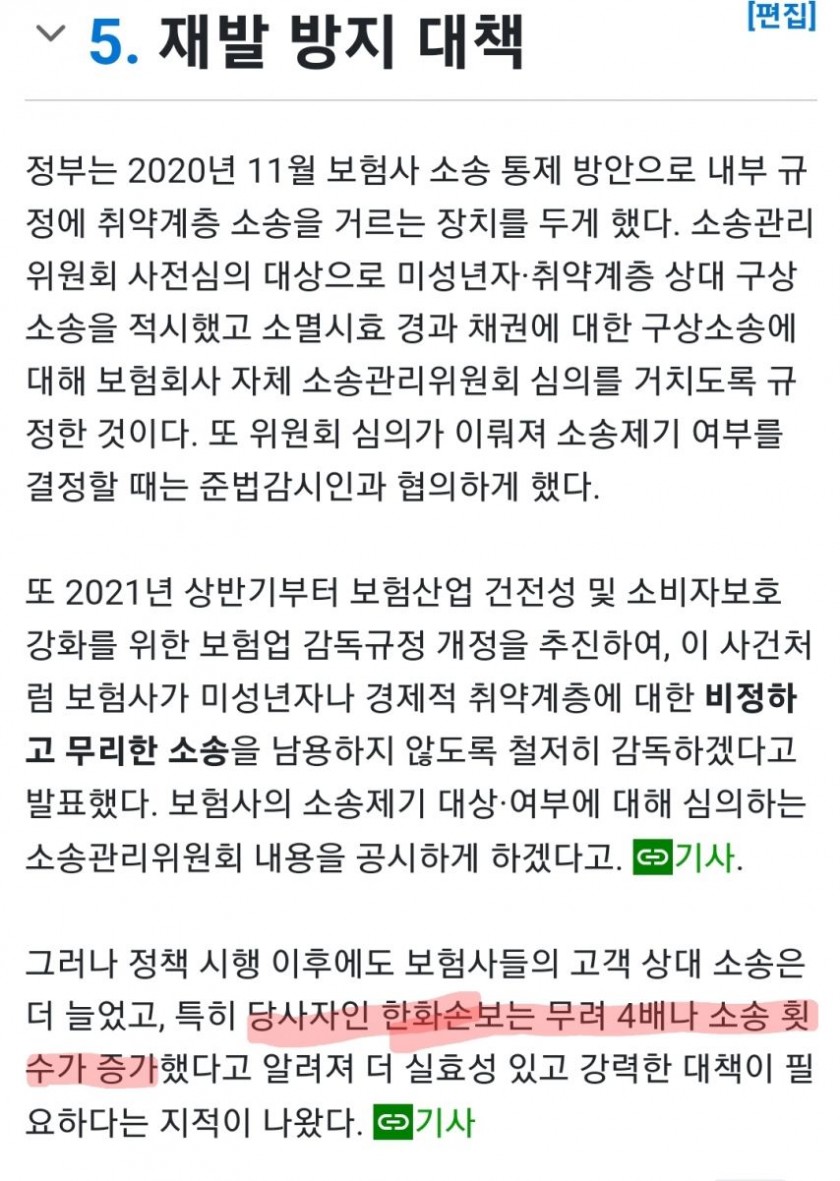 5. 재발 방지 대책

[편집]

정부는 2020년 11월 보험사 소송 통제 방안으로 내부 규정에 취약계층 소송을 거르는 장치를 두게 했다. 소송관리위원회 사전심의 대상으로 미성년자·취약계층 상대 구상소송을 적시했고 소멸시효 경과 채권에 대한 구상소송에 대해 보험회사 자체 소송관리위원회 심의를 거치도록 규정한 것이다. 또 위원회 심의가 이뤄져 소송제기 여부를 결정할 때는 준법감시인과 협의하게 했다.

또 2021년 상반기부터 보험산업 건전성 및 소비자보호 강화를 위한 보험업 감독규정 개정을 추진하여, 이 사건처럼 보험사가 미성년자나 경제적 취약계층에 대한 비정하고 무리한 소송을 남용하지 않도록 철저히 감독하겠다고 발표했다. 보험사의 소송제기 대상·여부에 대해 심의하는 소송관리위원회 내용을 공시하게 하겠다고. 기사.

그러나 정책 시행 이후에도 보험사들의 고객 상대 소송은 더 늘었고, 특히 당사자인 한화손보는 무려 4배나 소송 횟수가 증가했다고 알려져 더 실효성 있고 강력한 대책이 필요하다는 지적이 나왔다. 기사